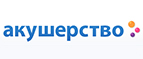 акушерство